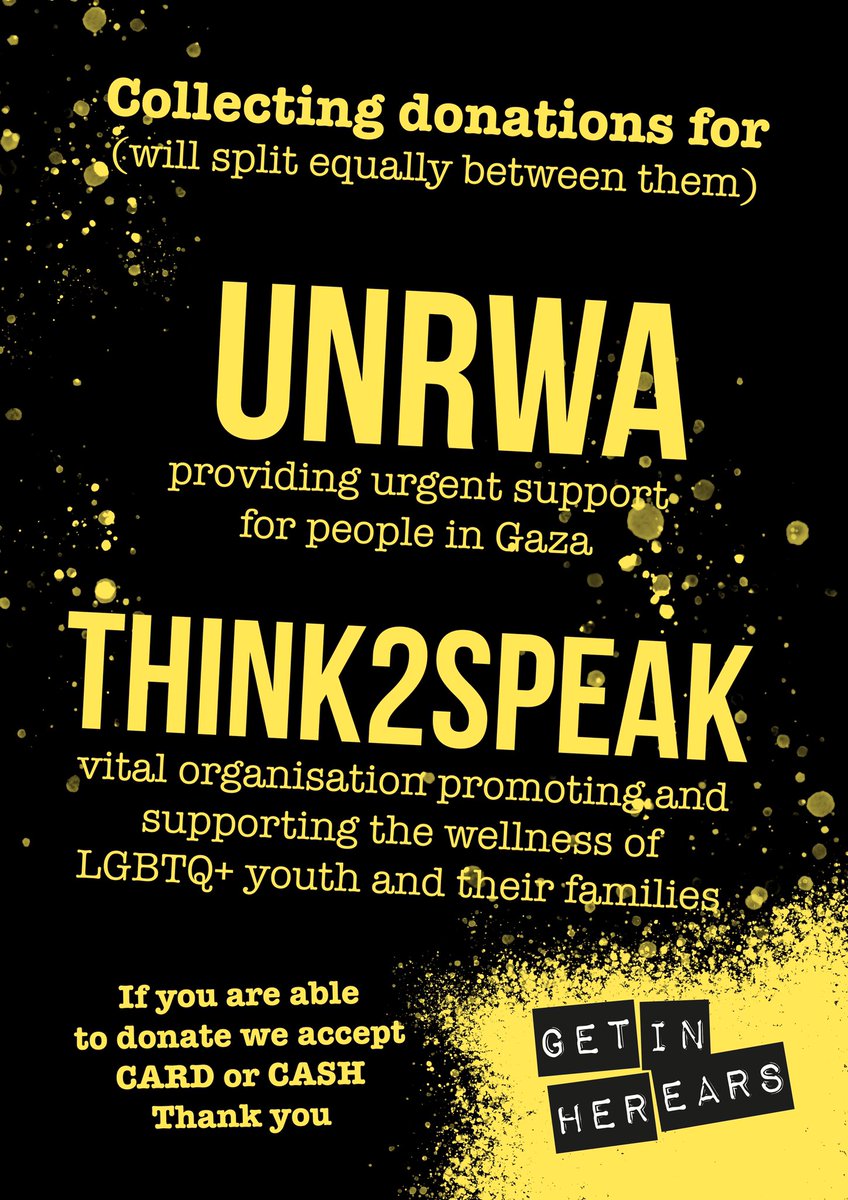 Collecting donations for
(will split equally between them)

UNRWA

providing urgent support for people in Gaza

THINK2SPEAK

vital organisation promoting and supporting the wellness of LGBTQ+ youth and their families

If you are able to donate we accept CARD or CASH
Thank you

GET IN HER EARS